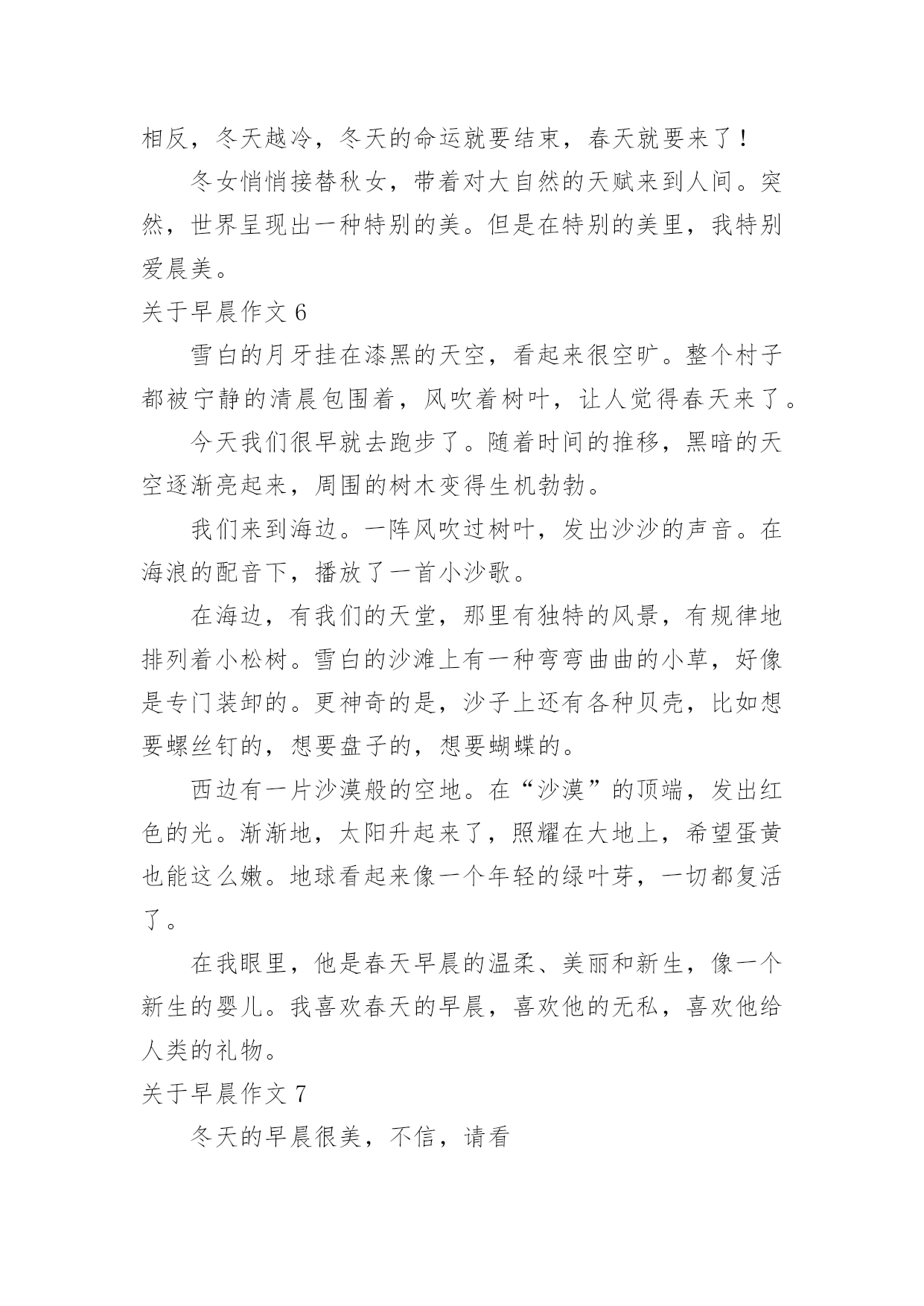 相反，冬天越冷，冬天的命运就要结束，春天就要来了！

冬女悄悄接替秋女，带着对大自然的天赋来到人间。突然，世界呈现出一种特别的美。但是在特别的美里，我特别爱晨美。

关于早晨作文 6

雪白的月牙挂在漆黑的天空，看起来很空旷。整个村子都被宁静的清晨包围着，风吹着树叶，让人觉得春天来了。

今天我们很早就去跑步了。随着时间的推移，黑暗的天空逐渐亮起来，周围的树木变得生机勃勃。

我们来到海边。一阵风吹过树叶，发出沙沙的声音。在海浪的配音下，播放了一首小沙歌。

在海边，有我们的天堂，那里有独特的风景，有规律地排列着小松树。雪白的沙滩上有一种弯弯曲曲的小草，好像是专门装卸的。更神奇的是，沙子上还有各种贝壳，比如想要螺丝钉的，想要盘子的，想要蝴蝶的。

西边有一片沙漠般的空地。在“沙漠”的顶端，发出红色的光。渐渐地，太阳升起来了，照耀在大地上，希望蛋黄也能这么嫩。地球看起来像一个年轻的绿叶芽，一切都复活了。

在我眼里，他是春天早晨的温柔、美丽和新生，像一个新生的婴儿。我喜欢春天的早晨，喜欢他的无私，喜欢他给人类的礼物。

关于早晨作文 7

冬天的早晨很美，不信，请看